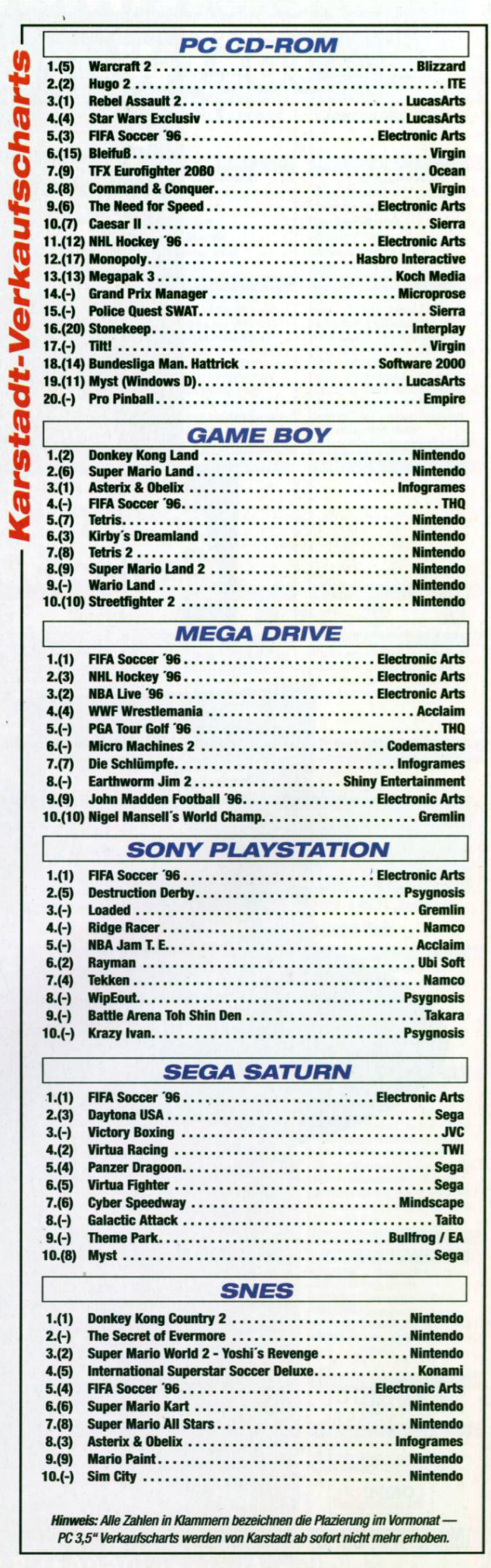 Karstadt-Verkaufscharts

PC CD-ROM

1.(5) Warcraft 2 Blizzard
2.(2) Hugo 2 ITE
3.(1) Rebel Assault 2 LucasArts
4.(4) Star Wars Exclusiv LucasArts
5.(3) FIFA Soccer ´96 Electronic Arts
6.(15) Bleifuß Virgin
7.(9) TFX Eurofighter 2080 Ocean
8.(8) Command & Conquer Virgin
9.(6) The Need for Speed Electronic Arts
10.(7) Caesar II Sierra
11.(12) NHL Hockey ´96 Electronic Arts
12.(17) Monopoly Hasbro Interactive
13.(13) Megapak 3 Koch Media
14.(-) Grand Prix Manager Microprose
15.(-) Police Quest SWAT Sierra
16.(20) Stonekeep Interplay
17.(-) Tilt! Virgin
18.(14) Bundesliga Man. Hattrick Software 2000
19.(11) Myst (Windows D) LucasArts
20.(-) Pro Pinball Empire

GAME BOY

1.(2) Donkey Kong Land Nintendo
2.(6) Super Mario Land Nintendo
3.(1) Asterix & Obelix Infogrames
4.(-) FIFA Soccer ´96 THQ
5.(7) Tetris Nintendo
6.(3) Kirby´s Dreamland Nintendo
7.(8) Tetris 2 Nintendo
8.(9) Super Mario Land 2 Nintendo
9.(-) Wario Land Nintendo
10.(10) Streetfighter 2 Nintendo

MEGA DRIVE

1.(1) FIFA Soccer ´96 Electronic Arts
2.(3) NHL Hockey ´96 Electronic Arts
3.(2) NBA Live ´96 Electronic Arts
4.(4) WWF Wrestlemania Acclaim
5.(-) PGA Tour Golf ´96 THQ
6.(-) Micro Machines 2 Codemasters
7.(7) Die Schlümpfe Infogrames
8.(-) Earthworm Jim 2 Shiny Entertainment
9.(9) John Madden Football ´96 Electronic Arts
10.(10) Nigel Mansell´s World Champ. Gremlin

SONY PLAYSTATION

1.(1) FIFA Soccer ´96 Electronic Arts
2.(5) Destruction Derby Psygnosis
3.(-) Loaded Gremlin
4.(-) Ridge Racer Namco
5.(-) NBA Jam T. E. Acclaim
6.(2) Rayman Ubi Soft
7.(4) Tekken Namco
8.(-) WipEout Psygnosis
9.(-) Battle Arena Toh Shin Den Takara
10.(-) Krazy Ivan Psygnosis

SEGA SATURN

1.(1) FIFA Soccer ´96 Electronic Arts
2.(3) Daytona USA Sega
3.(-) Victory Boxing JVC
4.(2) Virtua Racing TWI
5.(4) Panzer Dragoon Sega
6.(5) Virtua Fighter Sega
7.(6) Cyber Speedway Mindscape
8.(-) Galactic Attack Taito
9.(-) Theme Park Bullfrog / EA
10.(8) Myst Sega

SNES

1.(1) Donkey Kong Country 2 Nintendo
2.(-) The Secret of Evermore Nintendo
3.(2) Super Mario World 2 - Yoshi´s Revenge Nintendo
4.(5) International Superstar Soccer Deluxe Konami
5.(4) FIFA Soccer ´96 Electronic Arts
6.(6) Super Mario Kart Nintendo
7.(8) Super Mario All Stars Nintendo
8.(3) Asterix & Obelix Infogrames
9.(9) Mario Paint Nintendo
10.(-) Sim City Nintendo

Hinweis: Alle Zahlen in Klammern bezeichnen die Plazierung im Vormonat — PC 3,5" Verkaufscharts werden von Karstadt ab sofort nicht mehr erhoben.